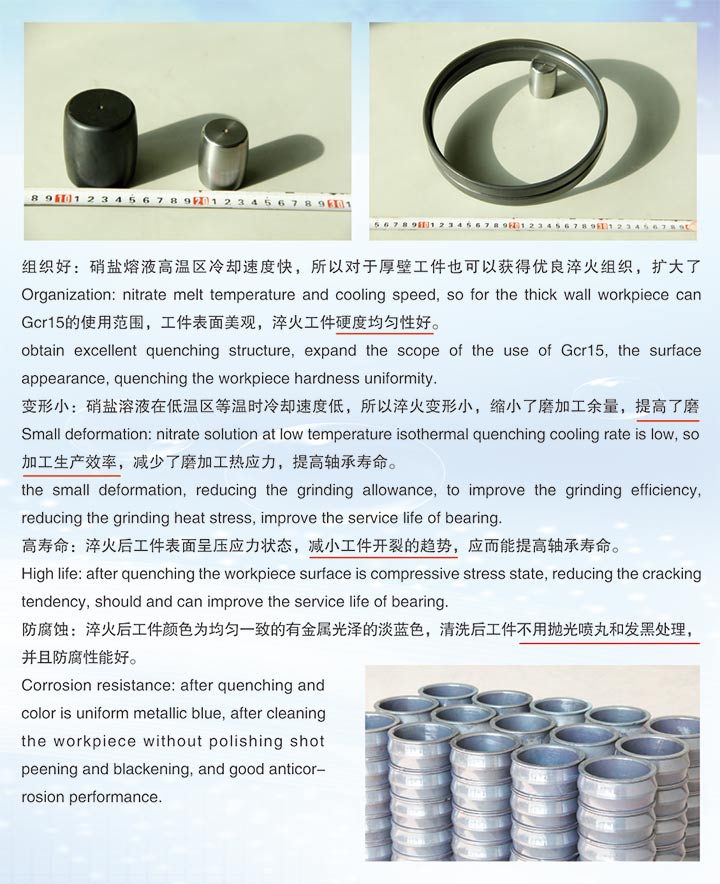 8 9 10 1 2 3 4 5 6 7 8 9 20 1 2 3 4 5 6 7 8 9 30 1

5 6 7 8 9 10 1 2 3 4 5 6 7 8 9 20 1 2 3 4 5 6 7 8 9 30 1 2 3 4 5 6 7 8 9

组织好：硝盐熔液高温区冷却速度快，所以对于厚壁工件也可以获得优良淬火组织，扩大了 Organization: nitrate melt temperature and cooling speed, so for the thick wall workpiece can Gcr15的使用范围，工件表面美观，淬火工件硬度均匀性好。
obtain excellent quenching structure, expand the scope of the use of Gcr15, the surface appearance, quenching the workpiece hardness uniformity.

变形小：硝盐溶液在低温区等温时冷却速度低，所以淬火变形小，缩小了磨加工余量，提高了磨 Small deformation: nitrate solution at low temperature isothermal quenching cooling rate is low, so 加工生产效率，减少了磨加工热应力，提高轴承寿命。
the small deformation, reducing the grinding allowance, to improve the grinding efficiency, reducing the grinding heat stress, improve the service life of bearing.

高寿命：淬火后工件表面呈压应力状态，减小工件开裂的趋势，应而能提高轴承寿命。
High life: after quenching the workpiece surface is compressive stress state, reducing the cracking tendency, should and can improve the service life of bearing.

防腐蚀：淬火后工件颜色为均匀一致的有金属光泽的淡蓝色，清洗后工件不用抛光喷丸和发黑处理，并且防腐性能好。
Corrosion resistance: after quenching and color is uniform metallic blue, after cleaning the workpiece without polishing shot peening and blackening, and good anticorrosion performance.